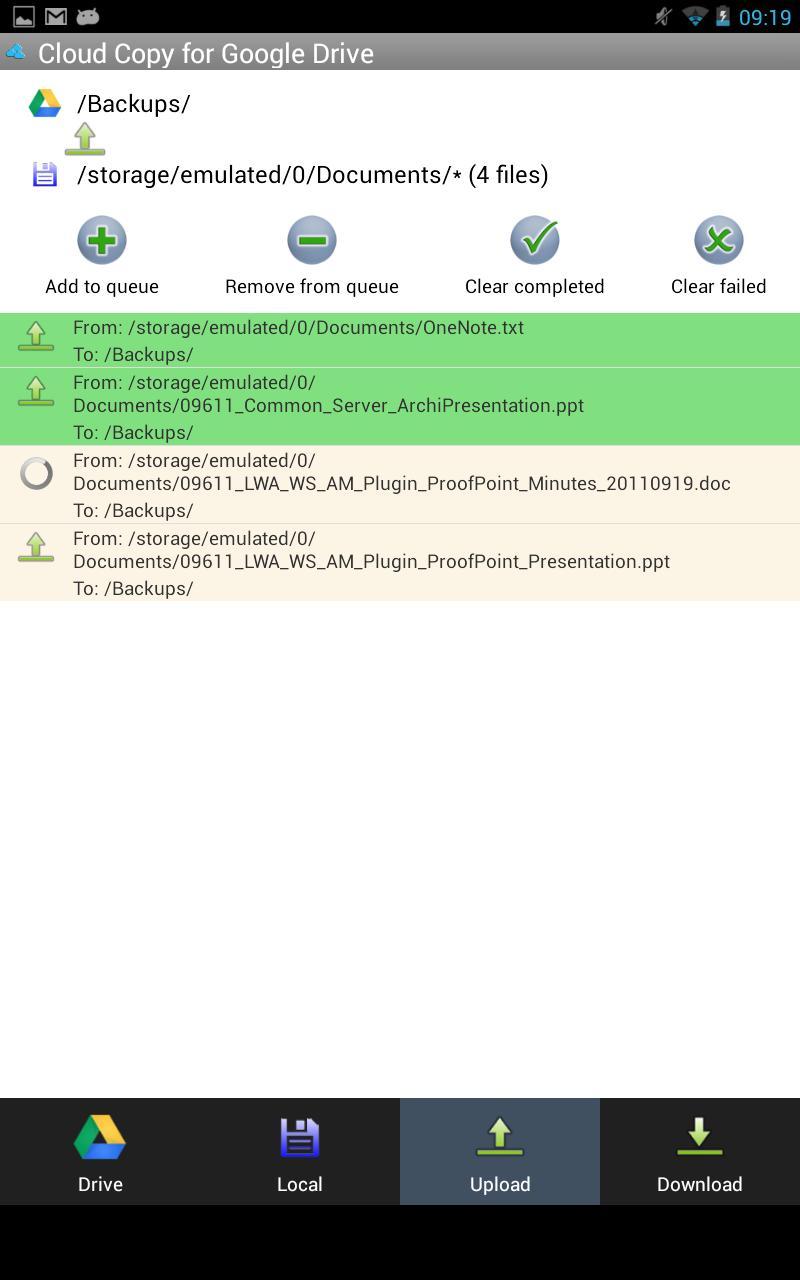 09:19

Cloud Copy for Google Drive

/Backups/

/storage/emulated/0/Documents/* (4 files)

Add to queue

Remove from queue

Clear completed

Clear failed

From: /storage/emulated/0/Documents/OneNote.txt
To: /Backups/

From: /storage/emulated/0/Documents/09611_Common_Server_ArchiPresentation.ppt
To: /Backups/

From: /storage/emulated/0/Documents/09611_LWA_WS_AM_Plugin_ProofPoint_Minutes_20110919.doc
To: /Backups/

From: /storage/emulated/0/Documents/09611_LWA_WS_AM_Plugin_ProofPoint_Presentation.ppt
To: /Backups/

Drive

Local

Upload

Download